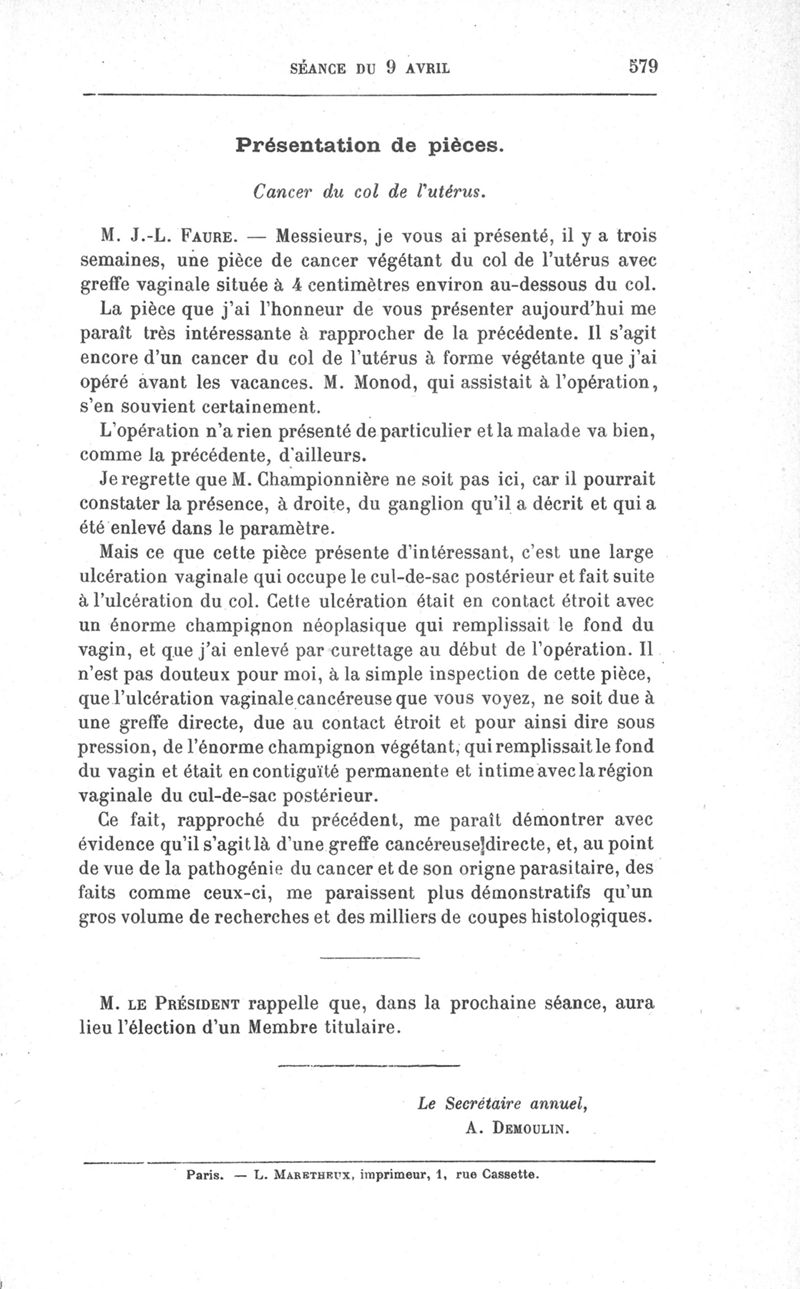 SÉANCE DU 9 AVRIL 579

Présentation de pièces.

Cancer du col de l'utérus.

M. J.-L. FAURE. — Messieurs, je vous ai présenté, il y a trois semaines, une pièce de cancer végétant du col de l'utérus avec greffe vaginale située à 4 centimètres environ au-dessous du col.

La pièce que j'ai l'honneur de vous présenter aujourd'hui me paraît très intéressante à rapprocher de la précédente. Il s'agit encore d'un cancer du col de l'utérus à forme végétante que j'ai opéré avant les vacances. M. Monod, qui assistait à l'opération, s'en souvient certainement.

L'opération n'a rien présenté de particulier et la malade va bien, comme la précédente, d'ailleurs.

Je regrette que M. Championnière ne soit pas ici, car il pourrait constater la présence, à droite, du ganglion qu'il a décrit et qui a été enlevé dans le paramètre.

Mais ce que cette pièce présente d'intéressant, c'est une large ulcération vaginale qui occupe le cul-de-sac postérieur et fait suite à l'ulcération du col. Cette ulcération était en contact étroit avec un énorme champignon néoplasique qui remplissait le fond du vagin, et que j'ai enlevé par curettage au début de l'opération. Il n'est pas douteux pour moi, à la simple inspection de cette pièce, que l'ulcération vaginale cancéreuse que vous voyez, ne soit due à une greffe directe, due au contact étroit et pour ainsi dire sous pression, de l'énorme champignon végétant, qui remplissait le fond du vagin et était en contiguïté permanente et intime avec la région vaginale du cul-de-sac postérieur.

Ce fait, rapproché du précédent, me paraît démontrer avec évidence qu'il s'agit là d'une greffe cancéreuse directe, et, au point de vue de la pathogénie du cancer et de son origne parasitaire, des faits comme ceux-ci, me paraissent plus démonstratifs qu'un gros volume de recherches et des milliers de coupes histologiques.

M. LE PRÉSIDENT rappelle que, dans la prochaine séance, aura lieu l'élection d'un Membre titulaire.

Le Secrétaire annuel,
A. DEMOULIN.

Paris. — L. MARETHEUX, imprimeur, 1, rue Cassette.